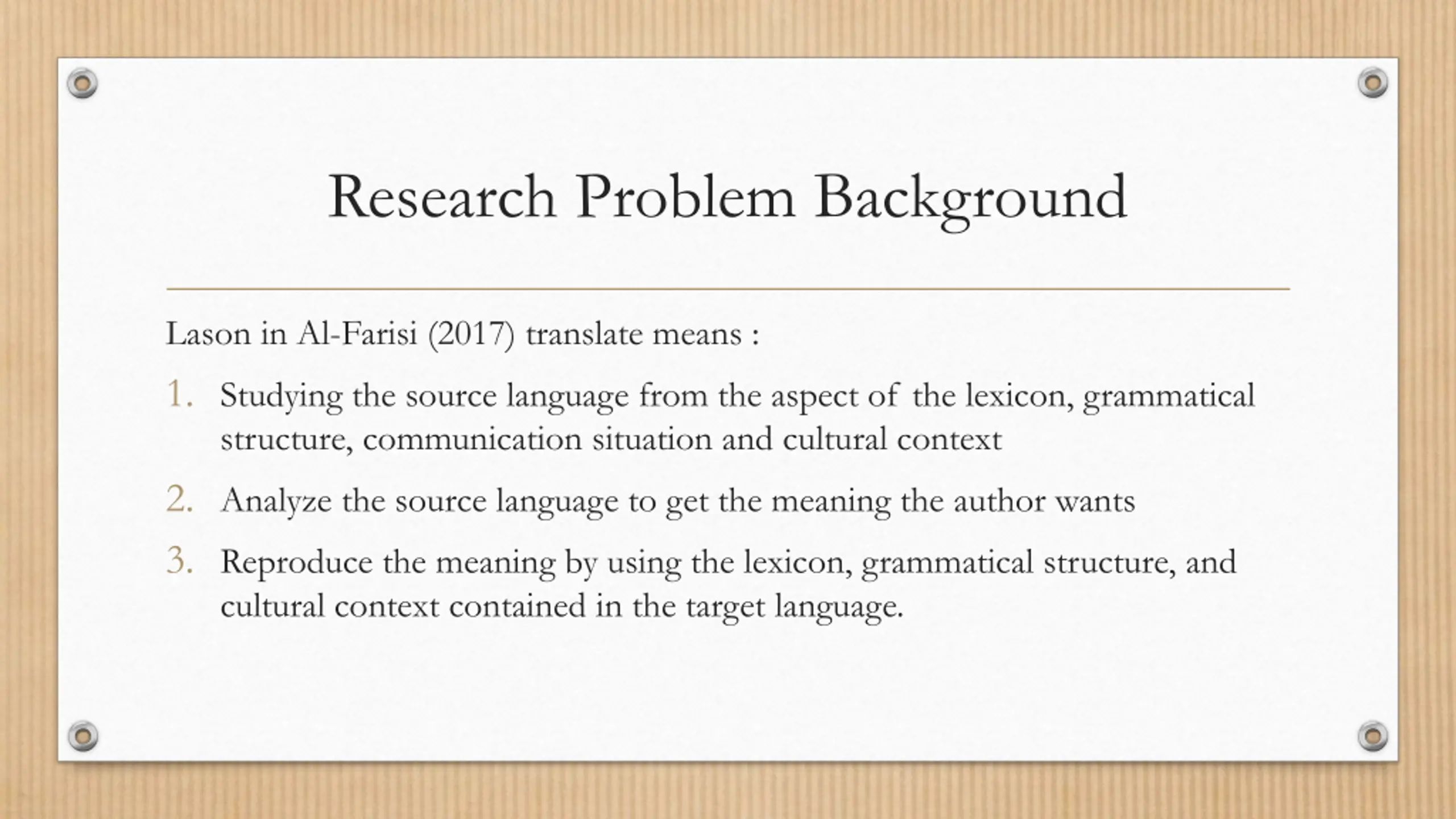 Research Problem Background

Lason in Al-Farisi (2017) translate means :

1. Studying the source language from the aspect of the lexicon, grammatical structure, communication situation and cultural context
2. Analyze the source language to get the meaning the author wants
3. Reproduce the meaning by using the lexicon, grammatical structure, and cultural context contained in the target language.